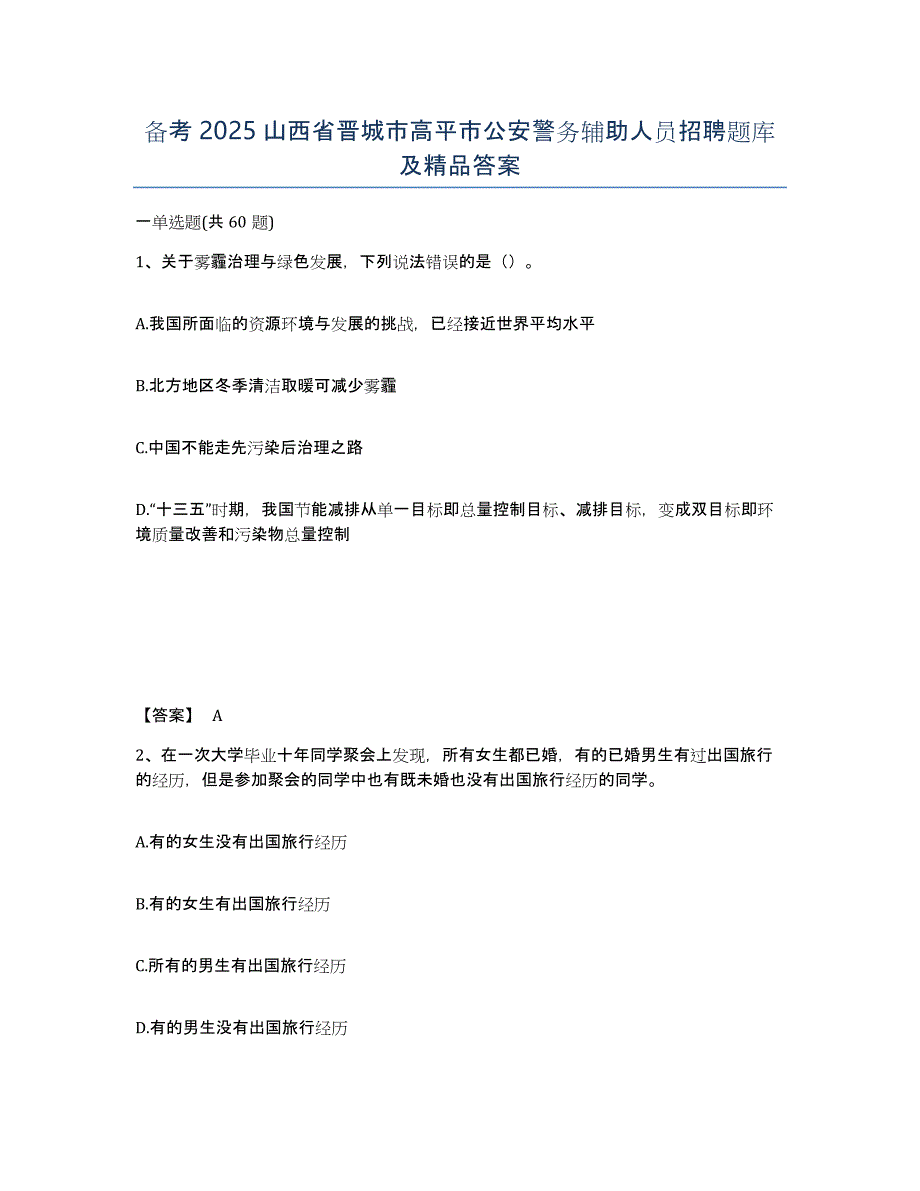 备考 2025 山西省晋城市高平市公安警务辅助人员招聘题库及精品答案

一单选题(共 60 题)

1、关于雾霾治理与绿色发展，下列说法错误的是（）。

A.我国所面临的资源环境与发展的挑战，已经接近世界平均水平

B.北方地区冬季清洁取暖可减少雾霾

C.中国不能走先污染后治理之路

D.“十三五”时期，我国节能减排从单一目标即总量控制目标、减排目标，变成双目标即环境质量改善和污染物总量控制

【答案】 A

2、在一次大学毕业十年同学聚会上发现，所有女生都已婚，有的已婚男生有过出国旅行的经历，但是参加聚会的同学中也有既未婚也没有出国旅行经历的同学。

A.有的女生没有出国旅行经历

B.有的女生有出国旅行经历

C.所有的男生有出国旅行经历

D.有的男生没有出国旅行经历